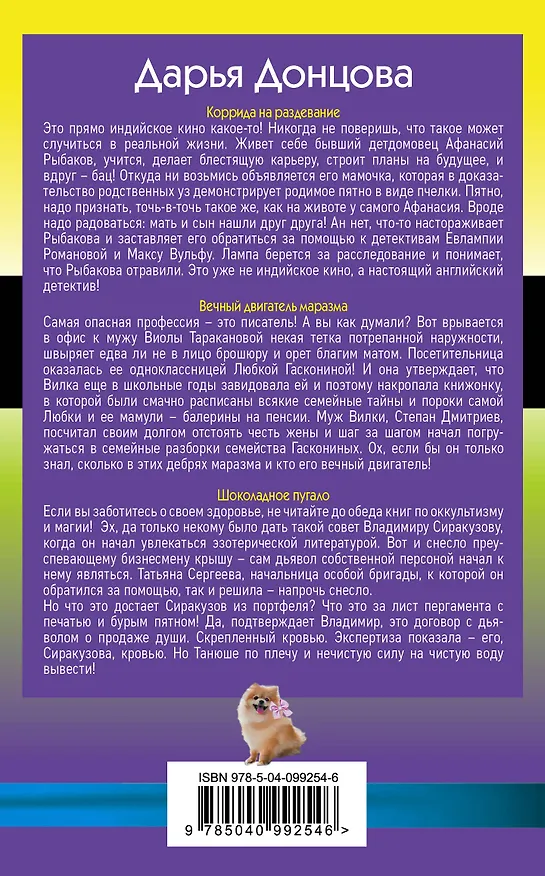 Дарья Донцова

Коррида на раздевание

Это прямо индийское кино какое-то! Никогда не поверишь, что такое может случиться в реальной жизни. Живет себе бывший детдомовец Афанасий Рыбаков, учится, делает блестящую карьеру, строит планы на будущее, и вдруг – бац! Откуда ни возьмись объявляется его мамочка, которая в доказательство родственных уз демонстрирует родимое пятно в виде пчелки. Пятно, надо признать, точь-в-точь такое же, как на животе у самого Афанасия. Вроде надо радоваться: мать и сын нашли друг друга! Ан нет, что-то настораживает Рыбакова и заставляет его обратиться за помощью к детективам Евлампии Романовой и Максу Вульфу. Лампа берется за расследование и понимает, что Рыбакова отравили. Это уже не индийское кино, а настоящий английский детектив!

Вечный двигатель маразма

Самая опасная профессия – это писатель! А вы как думали? Вот врывается в офис к мужу Виолы Таракановой некая тетка потрепанной наружности, швыряет едва ли не в лицо брошюру и орет благим матом. Посетительница оказалась ее одноклассницей Любкой Гаскониной! И она утверждает, что Вилка еще в школьные годы завидовала ей и поэтому накропала книжонку, в которой были смачно расписаны всякие семейные тайны и пороки самой Любки и ее мамули – балерины на пенсии. Муж Вилки, Степан Дмитриев, посчитал своим долгом отстоять честь жены и шаг за шагом начал погружаться в семейные разборки семейства Гаскониных. Ох, если бы он только знал, сколько в этих дебрях маразма и кто его вечный двигатель!

Шоколадное пугало

Если вы заботитесь о своем здоровье, не читайте до обеда книг по оккультизму и магии! Эх, да только некому было дать такой совет Владимиру Сиракузову, когда он начал увлекаться эзотерической литературой. Вот и снесло преуспевающему бизнесмену крышу – сам дьявол собственной персоной начал к нему являться. Татьяна Сергеева, начальница особой бригады, к которой он обратился за помощью, так и решила – напрочь снесло.
Но что это достает Сиракузов из портфеля? Что это за лист пергамента с печатью и бурым пятном! Да, подтверждает Владимир, это договор с дьяволом о продаже души. Скрепленный кровью. Экспертиза показала – его, Сиракузова, кровью. Но Танюше по плечу и нечистую силу на чистую воду вывести!

ISBN 978-5-04-099254-6

9 785040 992546 >